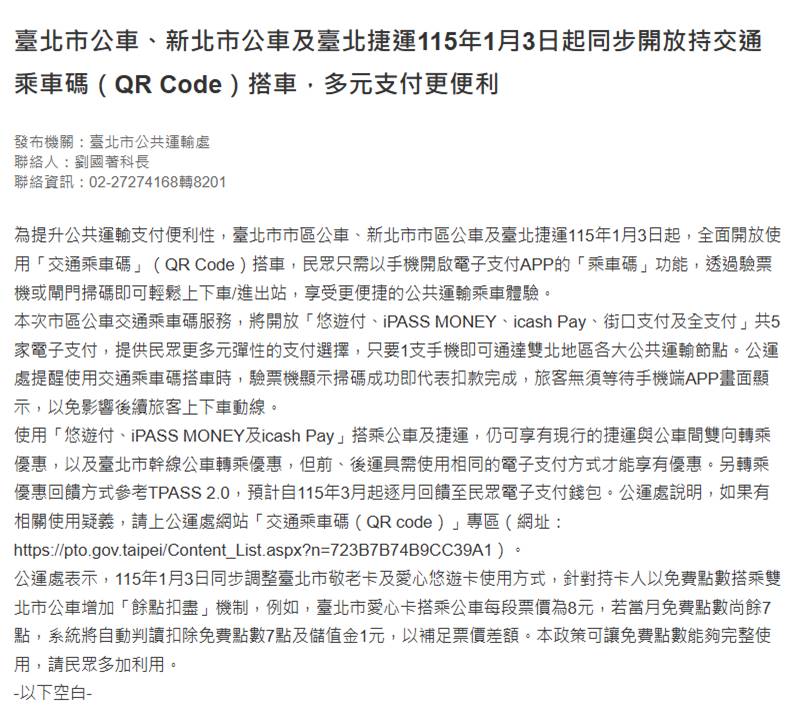 臺北市公車、新北市公車及臺北捷運115年1月3日起同步開放持交通乘車碼（QR Code）搭車，多元支付更便利

發布機關：臺北市公共運輸處
聯絡人：劉國著科長
聯絡資訊：02-27274168轉8201

為提升公共運輸支付便利性，臺北市市區公車、新北市市區公車及臺北捷運115年1月3日起，全面開放使用「交通乘車碼」（QR Code）搭車，民眾只需以手機開啟電子支付APP的「乘車碼」功能，透過驗票機或閘門掃碼即可輕鬆上下車/進出站，享受更便捷的公共運輸乘車體驗。
本次市區公車交通乘車碼服務，將開放「悠遊付、iPASS MONEY、icash Pay、街口支付及全支付」共5家電子支付，提供民眾更多元彈性的支付選擇，只要1支手機即可通達雙北地區各大公共運輸節點。公運處提醒使用交通乘車碼搭車時，驗票機顯示掃碼成功即代表扣款完成，旅客無須等待手機端APP畫面顯示，以免影響後續旅客上下車動線。
使用「悠遊付、iPASS MONEY及icash Pay」搭乘公車及捷運，仍可享有現行的捷運與公車間雙向轉乘優惠，以及臺北市幹線公車轉乘優惠，但前、後運具需使用相同的電子支付方式才能享有優惠。另轉乘優惠回饋方式參考TPASS 2.0，預計自115年3月起逐月回饋至民眾電子支付錢包。公運處說明，如果有相關使用疑義，請上公運處網站「交通乘車碼（QR code）」專區（網址：https://pto.gov.taipei/Content_List.aspx?n=723B7B74B9CC39A1）。
公運處表示，115年1月3日同步調整臺北市敬老卡及愛心悠遊卡使用方式，針對持卡人以免費點數搭乘雙北市公車增加「餘點扣盡」機制，例如，臺北市愛心卡搭乘公車每段票價為8元，若當月免費點數尚餘7點，系統將自動判讀扣除免費點數7點及儲值金1元，以補足票價差額。本政策可讓免費點數能夠完整使用，請民眾多加利用。
-以下空白-